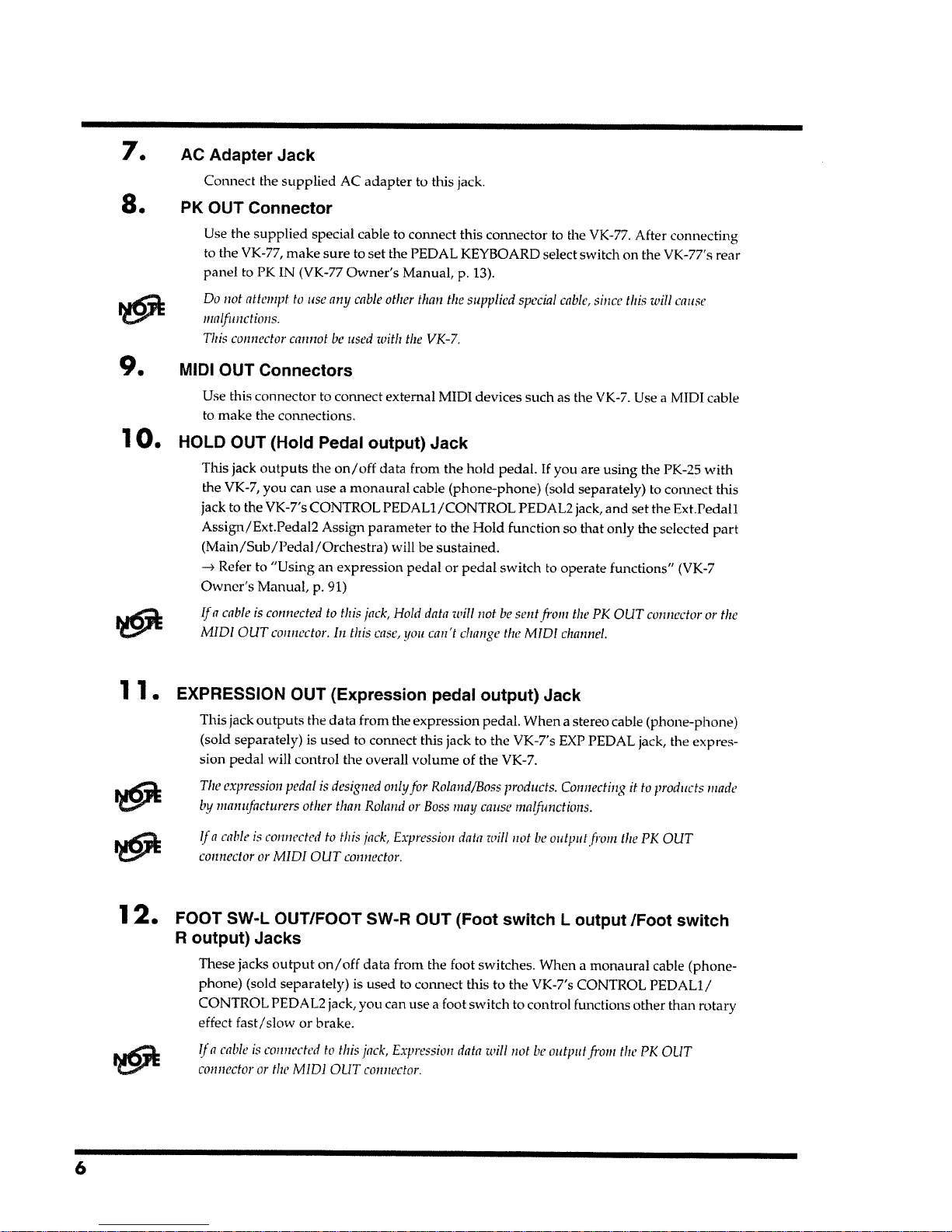 7. AC Adapter Jack

Connect the supplied AC adapter to this jack.

8. PK OUT Connector

Use the supplied special cable to connect this connector to the VK-77. After connecting to the VK-77, make sure to set the PEDAL KEYBOARD select switch on the VK-77's rear panel to PK IN (VK-77 Owner's Manual, p. 13).

NOTE

Do not attempt to use any cable other than the supplied special cable, since this will cause malfunctions.

This connector cannot be used with the VK-7.

9. MIDI OUT Connectors

Use this connector to connect external MIDI devices such as the VK-7. Use a MIDI cable to make the connections.

10. HOLD OUT (Hold Pedal output) Jack

This jack outputs the on/off data from the hold pedal. If you are using the PK-25 with the VK-7, you can use a monaural cable (phone-phone) (sold separately) to connect this jack to the VK-7's CONTROL PEDAL1/CONTROL PEDAL2 jack, and set the Ext.Pedal1 Assign/Ext.Pedal2 Assign parameter to the Hold function so that only the selected part (Main/Sub/Pedal/Orchestra) will be sustained.

→ Refer to "Using an expression pedal or pedal switch to operate functions" (VK-7 Owner's Manual, p. 91)

NOTE

If a cable is connected to this jack, Hold data will not be sent from the PK OUT connector or the MIDI OUT connector. In this case, you can't change the MIDI channel.

11. EXPRESSION OUT (Expression pedal output) Jack

This jack outputs the data from the expression pedal. When a stereo cable (phone-phone) (sold separately) is used to connect this jack to the VK-7's EXP PEDAL jack, the expression pedal will control the overall volume of the VK-7.

NOTE

The expression pedal is designed only for Roland/Boss products. Connecting it to products made by manufacturers other than Roland or Boss may cause malfunctions.

NOTE

If a cable is connected to this jack, Expression data will not be output from the PK OUT connector or MIDI OUT connector.

12. FOOT SW-L OUT/FOOT SW-R OUT (Foot switch L output /Foot switch R output) Jacks

These jacks output on/off data from the foot switches. When a monaural cable (phone-phone) (sold separately) is used to connect this to the VK-7's CONTROL PEDAL1/CONTROL PEDAL2 jack, you can use a foot switch to control functions other than rotary effect fast/slow or brake.

NOTE

If a cable is connected to this jack, Expression data will not be output from the PK OUT connector or the MIDI OUT connector.

6